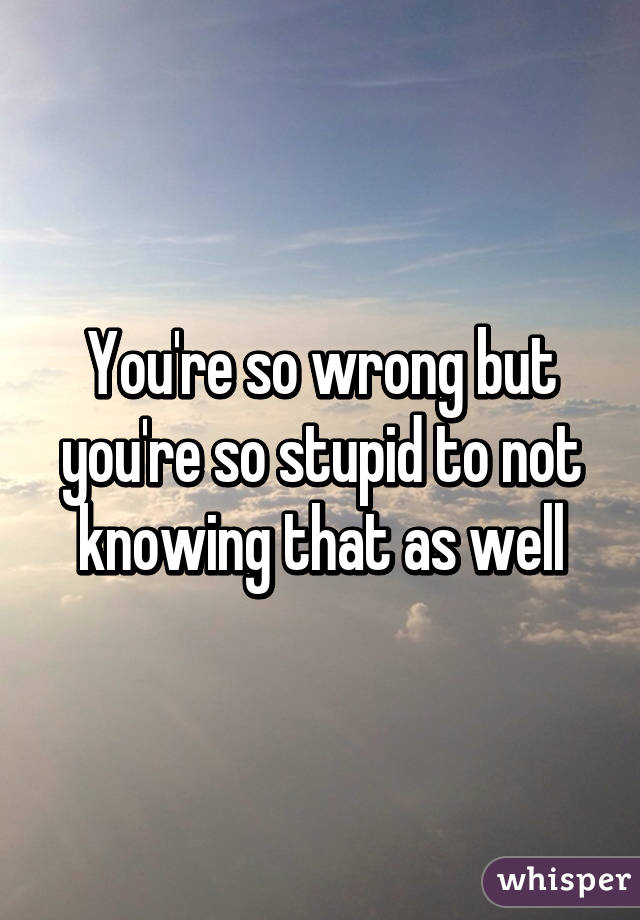 You're so wrong but you're so stupid to not knowing that as well

whisper